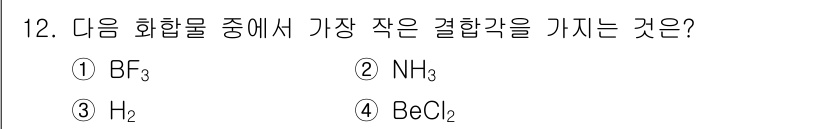 12. 다음 화합물 중에서 가장 작은 결합각을 가지는 것은?

① $BF_3$
② $NH_3$
③ $H_2$
④ $BeCl_2$